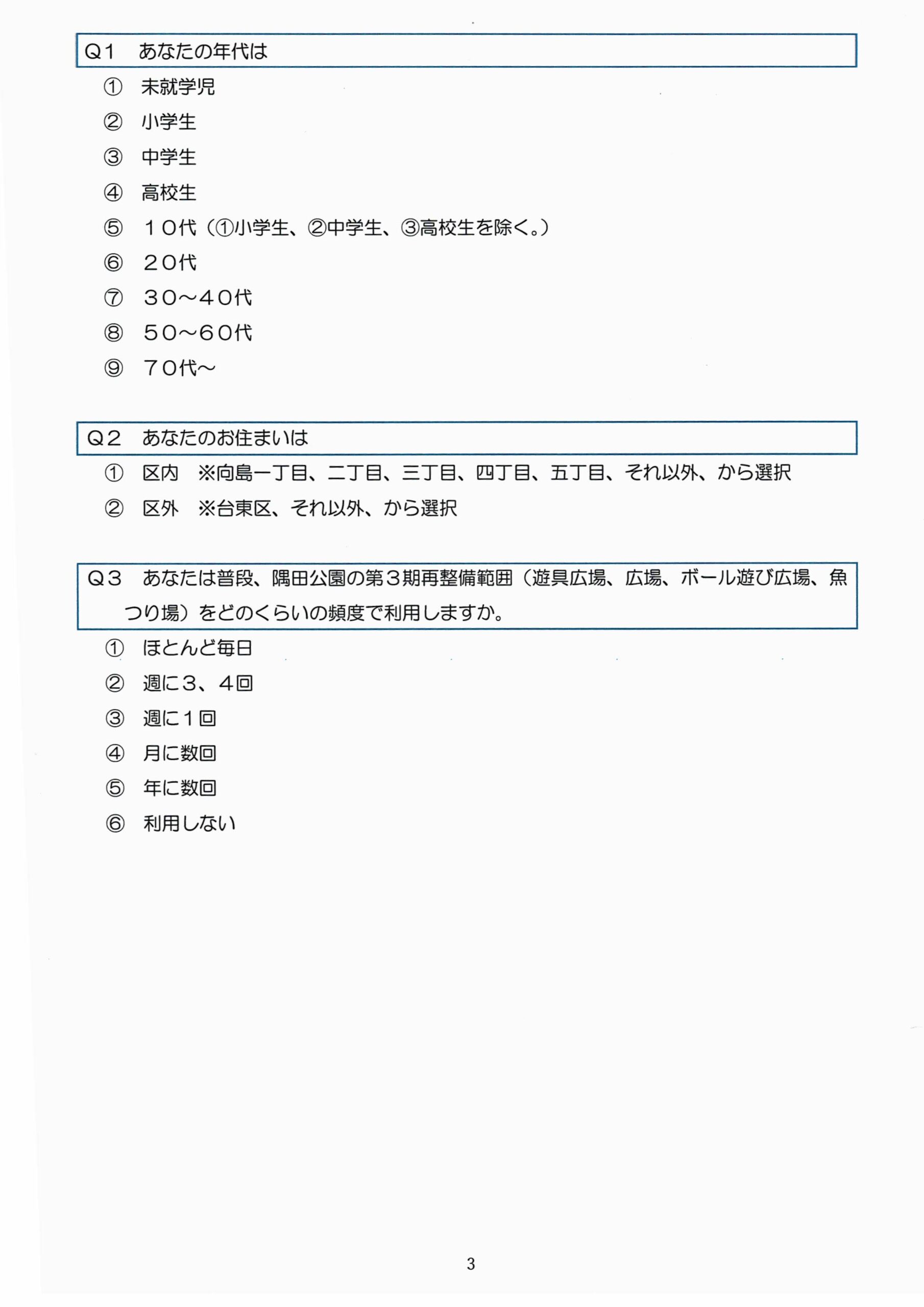 Q１　あなたの年代は

①　未就学児

②　小学生

③　中学生

④　高校生

⑤　１０代（①小学生、②中学生、③高校生を除く。）

⑥　２０代

⑦　３０～４０代

⑧　５０～６０代

⑨　７０代～

Q２　あなたのお住まいは

①　区内　※向島一丁目、二丁目、三丁目、四丁目、五丁目、それ以外、から選択

②　区外　※台東区、それ以外、から選択

Q３　あなたは普段、隅田公園の第３期再整備範囲（遊具広場、広場、ボール遊び広場、魚つり場）をどのくらいの頻度で利用しますか。

①　ほとんど毎日

②　週に３、４回

③　週に１回

④　月に数回

⑤　年に数回

⑥　利用しない

3